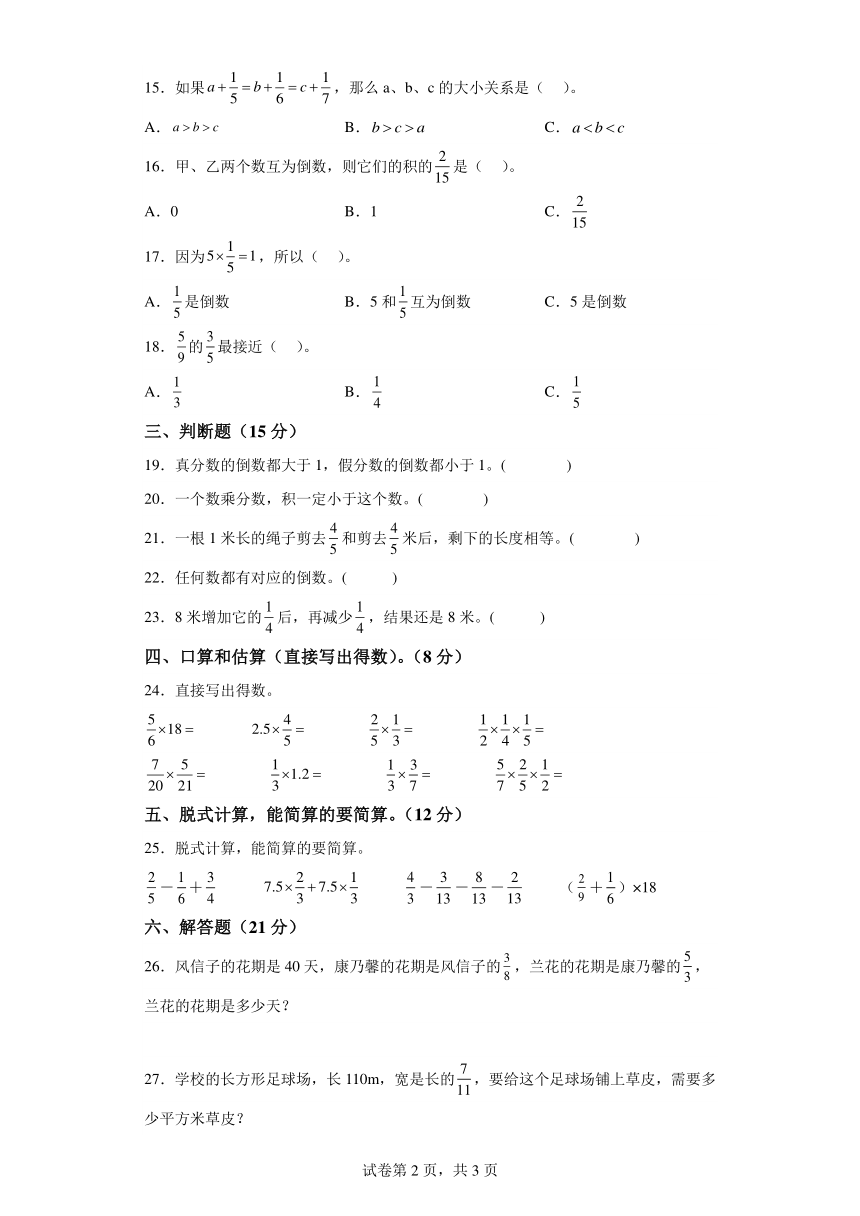 15．如果$a+\frac{1}{5}=b+\frac{1}{6}=c+\frac{1}{7}$，那么 a、b、c 的大小关系是（　）。

A．$a>b>c$　　B．$b>c>a$　　C．$a<b<c$

16．甲、乙两个数互为倒数，则它们的积的$\frac{2}{15}$是（　）。

A．0　　B．1　　C．$\frac{2}{15}$

17．因为$5\times\frac{1}{5}=1$，所以（　）。

A．$\frac{1}{5}$是倒数　　B．5 和$\frac{1}{5}$互为倒数　　C．5 是倒数

18．$\frac{5}{9}$的$\frac{3}{5}$最接近（　）。

A．$\frac{1}{3}$　　B．$\frac{1}{4}$　　C．$\frac{1}{5}$

三、判断题（15 分）

19．真分数的倒数都大于 1，假分数的倒数都小于 1。(　　)

20．一个数乘分数，积一定小于这个数。(　　)

21．一根 1 米长的绳子剪去$\frac{4}{5}$和剪去$\frac{4}{5}$米后，剩下的长度相等。(　　)

22．任何数都有对应的倒数。(　　)

23．8 米增加它的$\frac{1}{4}$后，再减少$\frac{1}{4}$，结果还是 8 米。(　　)

四、口算和估算（直接写出得数）。（8 分）

24．直接写出得数。

$\frac{5}{6}\times18=$　　$2.5\times\frac{4}{5}=$　　$\frac{2}{5}\times\frac{1}{3}=$　　$\frac{1}{2}\times\frac{1}{4}\times\frac{1}{5}=$

$\frac{7}{20}\times\frac{5}{21}=$　　$\frac{1}{3}\times1.2=$　　$\frac{1}{3}\times\frac{3}{7}=$　　$\frac{5}{7}\times\frac{2}{5}\times\frac{1}{2}=$

五、脱式计算，能简算的要简算。（12 分）

25．脱式计算，能简算的要简算。

$\frac{2}{5}-\frac{1}{6}+\frac{3}{4}$　　$7.5\times\frac{2}{3}+7.5\times\frac{1}{3}$　　$\frac{4}{3}-\frac{3}{13}-\frac{8}{13}-\frac{2}{13}$　　$(\frac{2}{9}+\frac{1}{6})\times18$

六、解答题（21 分）

26．风信子的花期是 40 天，康乃馨的花期是风信子的$\frac{3}{8}$，兰花的花期是康乃馨的$\frac{5}{3}$，兰花的花期是多少天？

27．学校的长方形足球场，长 110m，宽是长的$\frac{7}{11}$，要给这个足球场铺上草皮，需要多少平方米草皮？

试卷第 2 页，共 3 页